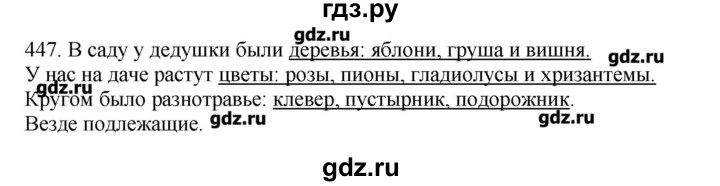 гдз.ру

gdz.ru

447. В саду у дедушки были деревья: яблони, груша и вишня. gdz.ru
У нас на даче растут цветы: розы, пионы, гладиолусы и хризантемы.
gdz.ru
Кругом было разнотравье: клевер, пустырник, подорожник.
Везде подлежащие. gdz.ru gdz.ru

gdz.ru